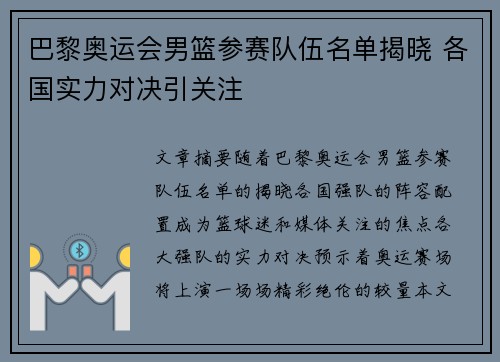 巴黎奥运会男篮参赛队伍名单揭晓 各国实力对决引关注

文章摘要随着巴黎奥运会男篮参赛队伍名单的揭晓各国强队的阵容配置成为篮球迷和媒体关注的焦点各大强队的实力对决预示着奥运赛场将上演一场场精彩绝伦的较量本文